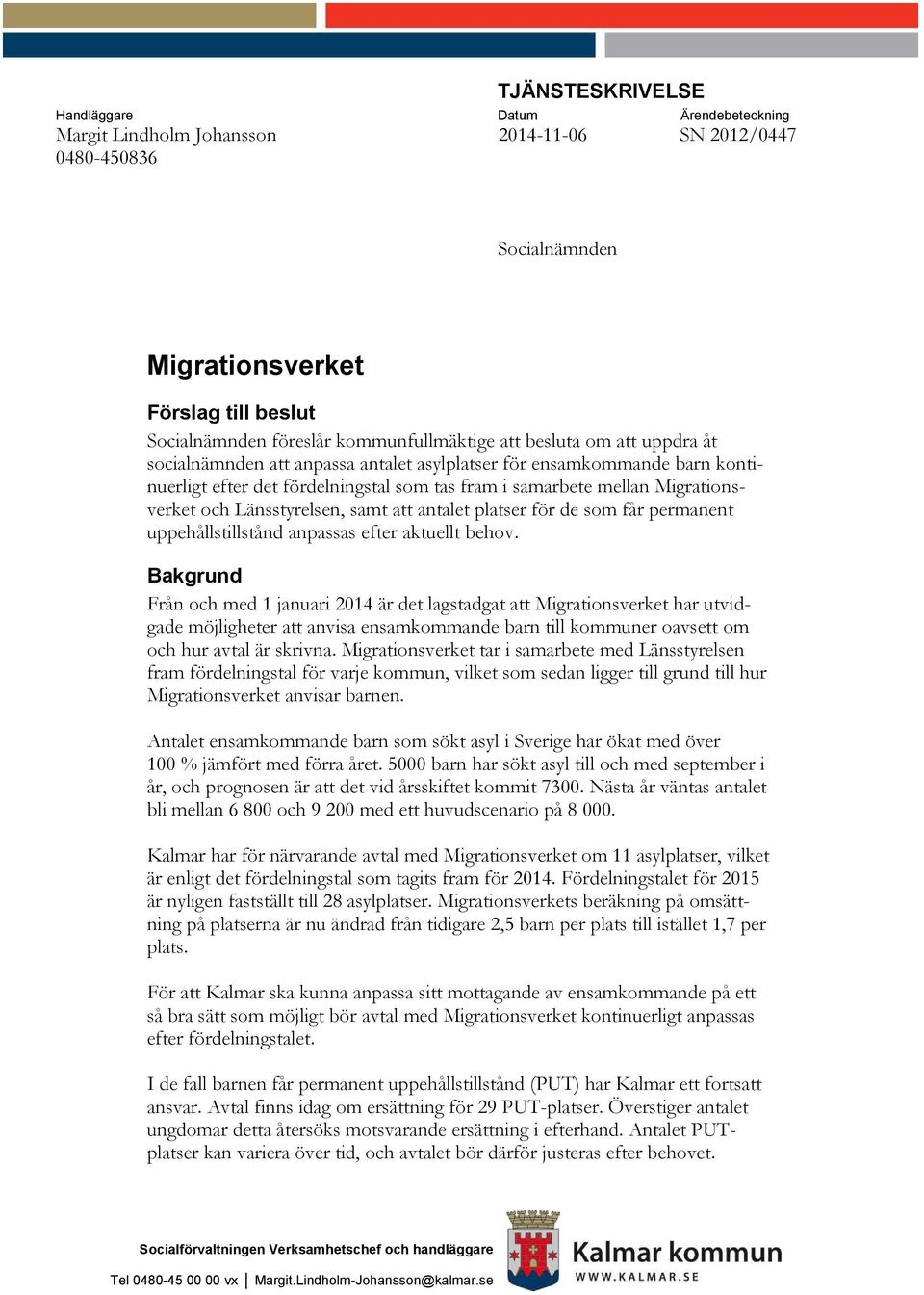 TJÄNSTESKRIVELSE

Handläggare
Margit Lindholm Johansson
0480-450836

Datum
2014-11-06

Ärendebeteckning
SN 2012/0447

Socialnämnden

Migrationsverket

Förslag till beslut
Socialnämnden föreslår kommunfullmäktige att besluta om att uppdra åt socialnämnden att anpassa antalet asylplatser för ensamkommande barn kontinuerligt efter det fördelningstal som tas fram i samarbete mellan Migrationsverket och Länsstyrelsen, samt att antalet platser för de som får permanent uppehållstillstånd anpassas efter aktuellt behov.

Bakgrund
Från och med 1 januari 2014 är det lagstadgat att Migrationsverket har utvidgade möjligheter att anvisa ensamkommande barn till kommuner oavsett om och hur avtal är skrivna. Migrationsverket tar i samarbete med Länsstyrelsen fram fördelningstal för varje kommun, vilket som sedan ligger till grund till hur Migrationsverket anvisar barnen.

Antalet ensamkommande barn som sökt asyl i Sverige har ökat med över 100 % jämfört med förra året. 5000 barn har sökt asyl till och med september i år, och prognosen är att det vid årsskiftet kommit 7300. Nästa år väntas antalet bli mellan 6 800 och 9 200 med ett huvudscenario på 8 000.

Kalmar har för närvarande avtal med Migrationsverket om 11 asylplatser, vilket är enligt det fördelningstal som tagits fram för 2014. Fördelningstalet för 2015 är nyligen fastställt till 28 asylplatser. Migrationsverkets beräkning på omsättning på platserna är nu ändrad från tidigare 2,5 barn per plats till istället 1,7 per plats.

För att Kalmar ska kunna anpassa sitt mottagande av ensamkommande på ett så bra sätt som möjligt bör avtal med Migrationsverket kontinuerligt anpassas efter fördelningstalet.

I de fall barnen får permanent uppehållstillstånd (PUT) har Kalmar ett fortsatt ansvar. Avtal finns idag om ersättning för 29 PUT-platser. Överstiger antalet ungdomar detta återsöks motsvarande ersättning i efterhand. Antalet PUT-platser kan variera över tid, och avtalet bör därför justeras efter behovet.

Socialförvaltningen Verksamhetschef och handläggare
Tel 0480-45 00 00 vx | Margit.Lindholm-Johansson@kalmar.se

Kalmar kommun
WWW.KALMAR.SE